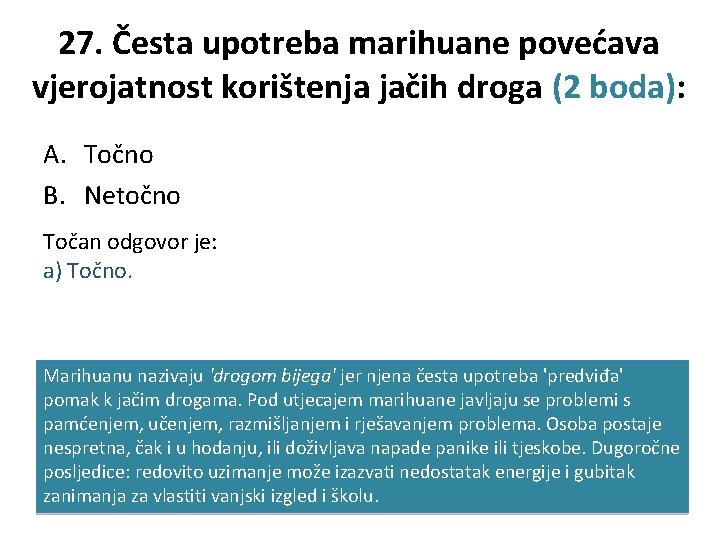 27. Česta upotreba marihuane povećava vjerojatnost korištenja jačih droga (2 boda):

A. Točno
B. Netočno

Točan odgovor je:
a) Točno.

Marihuanu nazivaju 'drogom bijega' jer njena česta upotreba 'predviđa' pomak k jačim drogama. Pod utjecajem marihuane javljaju se problemi s pamćenjem, učenjem, razmišljanjem i rješavanjem problema. Osoba postaje nespretna, čak i u hodanju, ili doživljava napade panike ili tjeskobe. Dugoročne posljedice: redovito uzimanje može izazvati nedostatak energije i gubitak zanimanja za vlastiti vanjski izgled i školu.